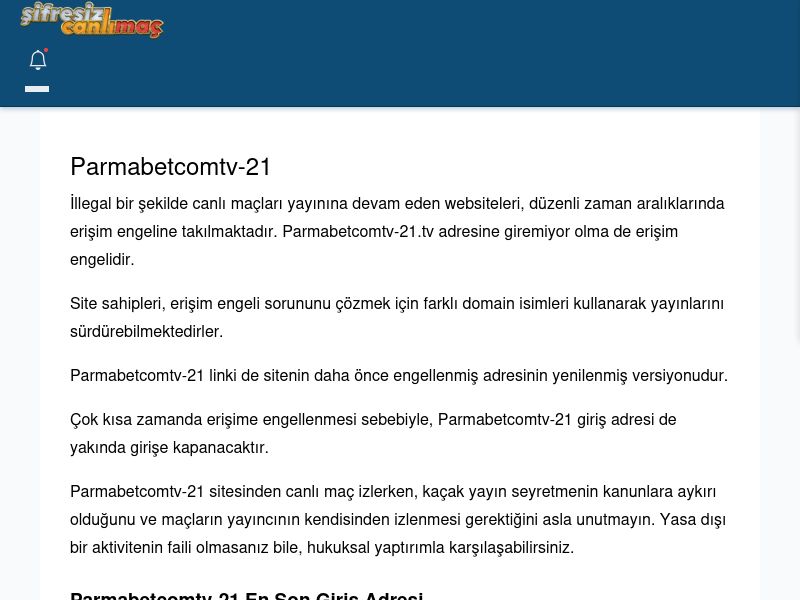 şifresiz canlımaç

Parmabetcomtv-21

İllegal bir şekilde canlı maçları yayınına devam eden websiteleri, düzenli zaman aralıklarında erişim engeline takılmaktadır. Parmabetcomtv-21.tv adresine giremiyor olma de erişim engelidir.

Site sahipleri, erişim engeli sorununu çözmek için farklı domain isimleri kullanarak yayınlarını sürdürebilmektedirler.

Parmabetcomtv-21 linki de sitenin daha önce engellenmiş adresinin yenilenmiş versiyonudur.

Çok kısa zamanda erişime engellenmesi sebebiyle, Parmabetcomtv-21 giriş adresi de yakında girişe kapanacaktır.

Parmabetcomtv-21 sitesinden canlı maç izlerken, kaçak yayın seyretmenin kanunlara aykırı olduğunu ve maçların yayıncının kendisinden izlenmesi gerektiğini asla unutmayın. Yasa dışı bir aktivitenin faili olmasanız bile, hukuksal yaptırımla karşılaşabilirsiniz.

Parmabetcomtv-21 En Son Giriş Adresi